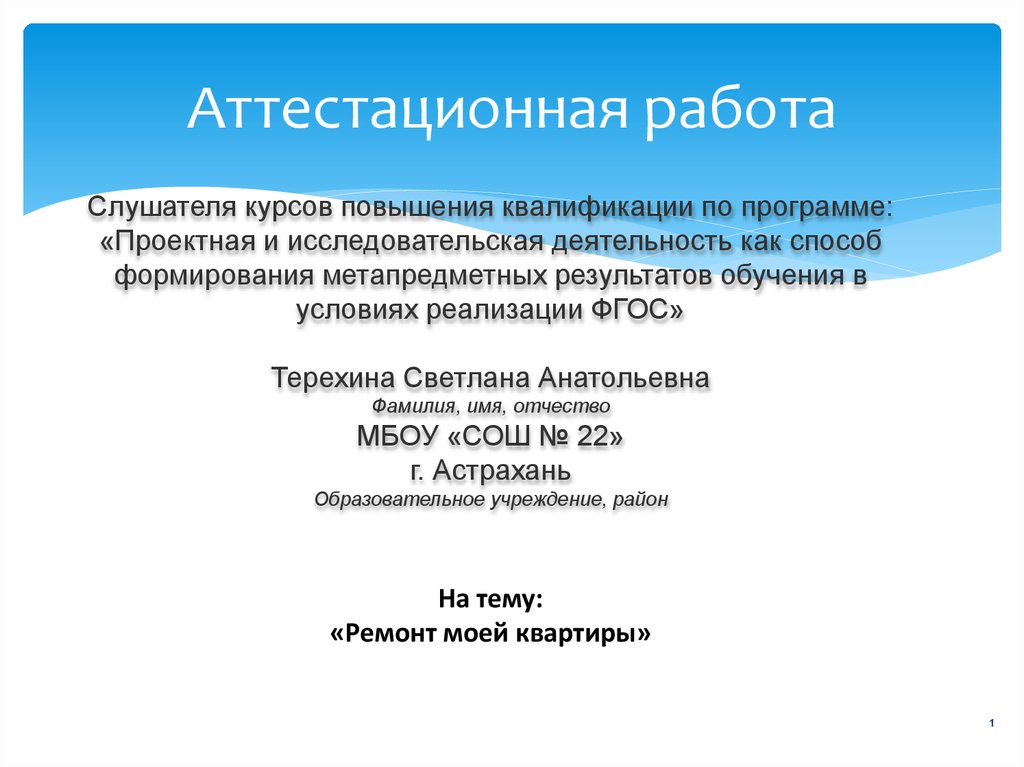 Аттестационная работа

Слушателя курсов повышения квалификации по программе: «Проектная и исследовательская деятельность как способ формирования метапредметных результатов обучения в условиях реализации ФГОС»

Терехина Светлана Анатольевна
Фамилия, имя, отчество
МБОУ «СОШ № 22»
г. Астрахань
Образовательное учреждение, район

На тему:
«Ремонт моей квартиры»

1